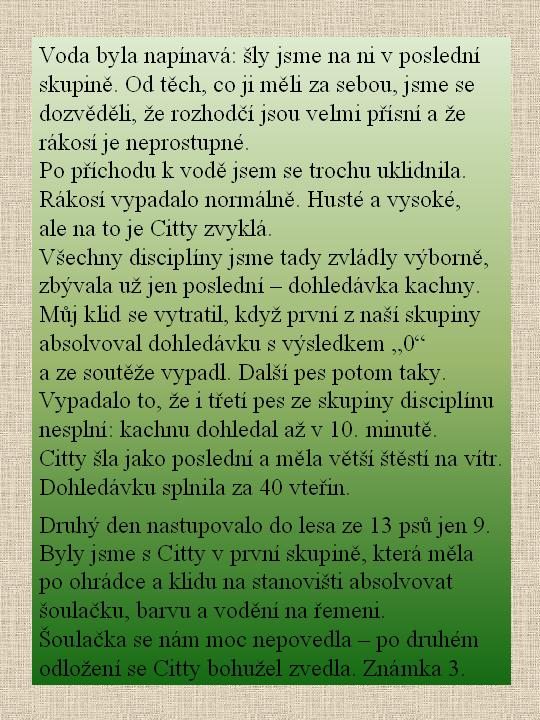 Voda byla napínavá: šly jsme na ni v poslední skupině. Od těch, co ji měli za sebou, jsme se dozvěděli, že rozhodčí jsou velmi přísní a že rákosí je neprostupné.
Po příchodu k vodě jsem se trochu uklidnila. Rákosí vypadalo normálně. Husté a vysoké, ale na to je Citty zvyklá.
Všechny disciplíny jsme tady zvládly výborně, zbývala už jen poslední – dohledávka kachny. Můj klid se vytratil, když první z naší skupiny absolvoval dohledávku s výsledkem „0“ a ze soutěže vypadl. Další pes potom taky. Vypadalo to, že i třetí pes ze skupiny disciplínu nesplní: kachnu dohledal až v 10. minutě. Citty šla jako poslední a měla větší štěstí na vítr. Dohledávku splnila za 40 vteřin.

Druhý den nastupovalo do lesa ze 13 psů jen 9. Byly jsme s Citty v první skupině, která měla po ohrádce a klidu na stanovišti absolvovat šoulačku, barvu a vodění na řemeni.
Šoulačka se nám moc nepovedla – po druhém odložení se Citty bohužel zvedla. Známka 3.